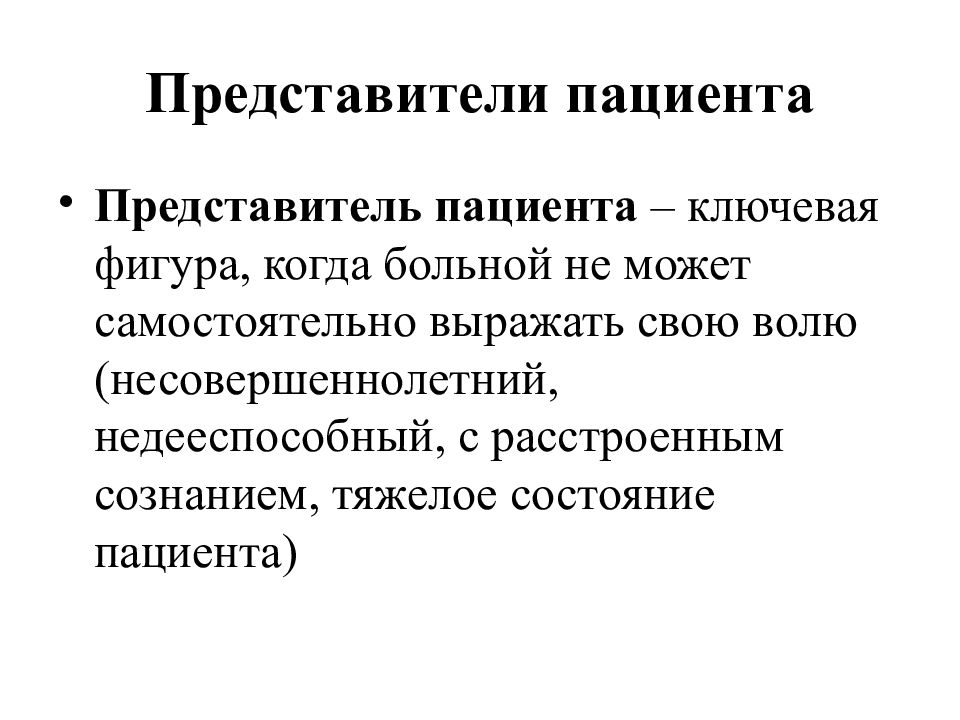 Представители пациента

• Представитель пациента – ключевая фигура, когда больной не может самостоятельно выражать свою волю (несовершеннолетний, недееспособный, с расстроенным сознанием, тяжелое состояние пациента)